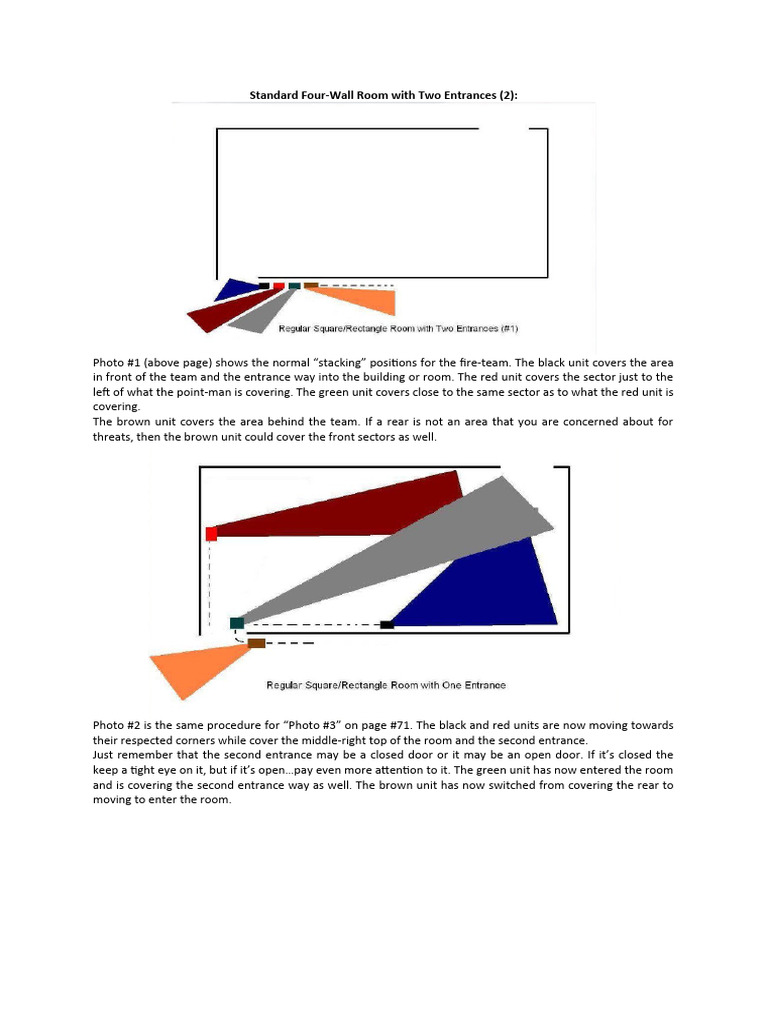 Standard Four-Wall Room with Two Entrances (2):

Regular Square/Rectangle Room with Two Entrances (#1)

Photo #1 (above page) shows the normal "stacking" positions for the fire-team. The black unit covers the area in front of the team and the entrance way into the building or room. The red unit covers the sector just to the left of what the point-man is covering. The green unit covers close to the same sector as to what the red unit is covering.
The brown unit covers the area behind the team. If a rear is not an area that you are concerned about for threats, then the brown unit could cover the front sectors as well.

Regular Square/Rectangle Room with One Entrance

Photo #2 is the same procedure for "Photo #3" on page #71. The black and red units are now moving towards their respected corners while cover the middle-right top of the room and the second entrance.
Just remember that the second entrance may be a closed door or it may be an open door. If it's closed the keep a tight eye on it, but if it's open...pay even more attention to it. The green unit has now entered the room and is covering the second entrance way as well. The brown unit has now switched from covering the rear to moving to enter the room.